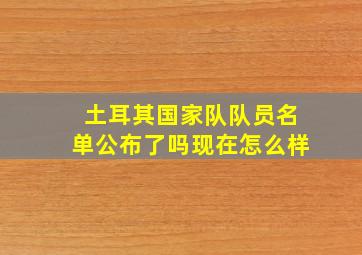 土耳其国家队队员名单公布了吗现在怎么样